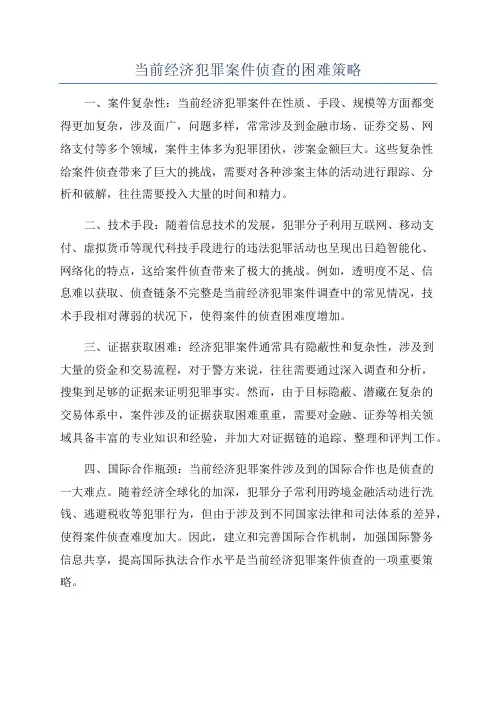 当前经济犯罪案件侦查的困难策略

一、案件复杂性：当前经济犯罪案件在性质、手段、规模等方面都变得更加复杂，涉及面广，问题多样，常常涉及到金融市场、证券交易、网络支付等多个领域，案件主体多为犯罪团伙，涉案金额巨大。这些复杂性给案件侦查带来了巨大的挑战，需要对各种涉案主体的活动进行跟踪、分析和破解，往往需要投入大量的时间和精力。

二、技术手段：随着信息技术的发展，犯罪分子利用互联网、移动支付、虚拟货币等现代科技手段进行的违法犯罪活动也呈现出日趋智能化、网络化的特点，这给案件侦查带来了极大的挑战。例如，透明度不足、信息难以获取、侦查链条不完整是当前经济犯罪案件调查中的常见情况，技术手段相对薄弱的状况下，使得案件的侦查困难度增加。

三、证据获取困难：经济犯罪案件通常具有隐蔽性和复杂性，涉及到大量的资金和交易流程，对于警方来说，往往需要通过深入调查和分析，搜集到足够的证据来证明犯罪事实。然而，由于目标隐蔽、潜藏在复杂的交易体系中，案件涉及的证据获取困难重重，需要对金融、证券等相关领域具备丰富的专业知识和经验，并加大对证据链的追踪、整理和评判工作。

四、国际合作瓶颈：当前经济犯罪案件涉及到的国际合作也是侦查的一大难点。随着经济全球化的加深，犯罪分子常利用跨境金融活动进行洗钱、逃避税收等犯罪行为，但由于涉及到不同国家法律和司法体系的差异，使得案件侦查难度加大。因此，建立和完善国际合作机制，加强国际警务信息共享，提高国际执法合作水平是当前经济犯罪案件侦查的一项重要策略。